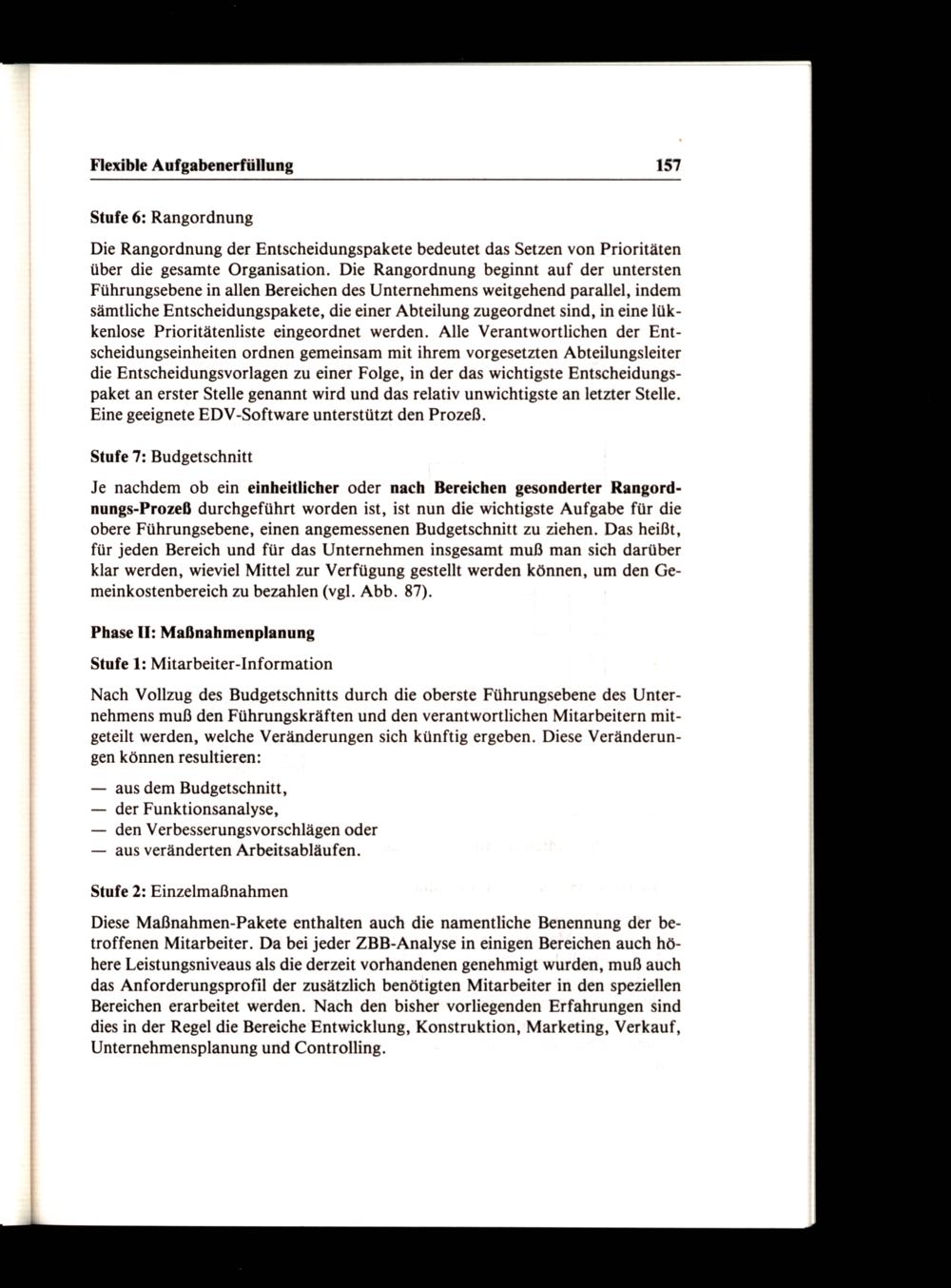 Flexible Aufgabenerfüllung 157

Stufe 6: Rangordnung

Die Rangordnung der Entscheidungspakete bedeutet das Setzen von Prioritäten über die gesamte Organisation. Die Rangordnung beginnt auf der untersten Führungsebene in allen Bereichen des Unternehmens weitgehend parallel, indem sämtliche Entscheidungspakete, die einer Abteilung zugeordnet sind, in eine lückenlose Prioritätenliste eingeordnet werden. Alle Verantwortlichen der Entscheidungseinheiten ordnen gemeinsam mit ihrem vorgesetzten Abteilungsleiter die Entscheidungsvorlagen zu einer Folge, in der das wichtigste Entscheidungspaket an erster Stelle genannt wird und das relativ unwichtigste an letzter Stelle. Eine geeignete EDV-Software unterstützt den Prozeß.

Stufe 7: Budgetschnitt

Je nachdem ob ein einheitlicher oder nach Bereichen gesonderter Rangordnungs-Prozeß durchgeführt worden ist, ist nun die wichtigste Aufgabe für die obere Führungsebene, einen angemessenen Budgetschnitt zu ziehen. Das heißt, für jeden Bereich und für das Unternehmen insgesamt muß man sich darüber klar werden, wieviel Mittel zur Verfügung gestellt werden können, um den Gemeinkostenbereich zu bezahlen (vgl. Abb. 87).

Phase II: Maßnahmenplanung

Stufe 1: Mitarbeiter-Information

Nach Vollzug des Budgetschnitts durch die oberste Führungsebene des Unternehmens muß den Führungskräften und den verantwortlichen Mitarbeitern mitgeteilt werden, welche Veränderungen sich künftig ergeben. Diese Veränderungen können resultieren:

— aus dem Budgetschnitt,
— der Funktionsanalyse,
— den Verbesserungsvorschlägen oder
— aus veränderten Arbeitsabläufen.

Stufe 2: Einzelmaßnahmen

Diese Maßnahmen-Pakete enthalten auch die namentliche Benennung der betroffenen Mitarbeiter. Da bei jeder ZBB-Analyse in einigen Bereichen auch höhere Leistungsniveaus als die derzeit vorhandenen genehmigt wurden, muß auch das Anforderungsprofil der zusätzlich benötigten Mitarbeiter in den speziellen Bereichen erarbeitet werden. Nach den bisher vorliegenden Erfahrungen sind dies in der Regel die Bereiche Entwicklung, Konstruktion, Marketing, Verkauf, Unternehmensplanung und Controlling.